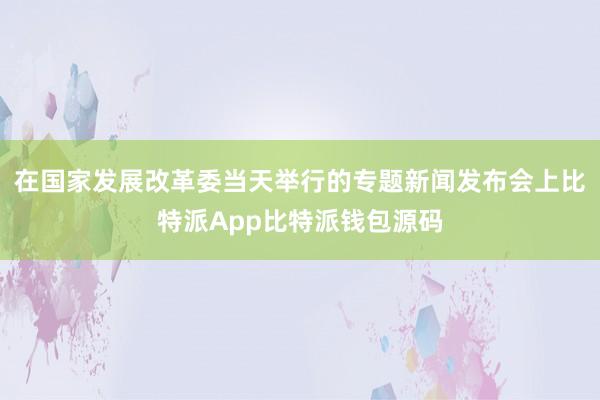 在国家发展改革委当天举行的专题新闻发布会上比特派App比特派钱包源码